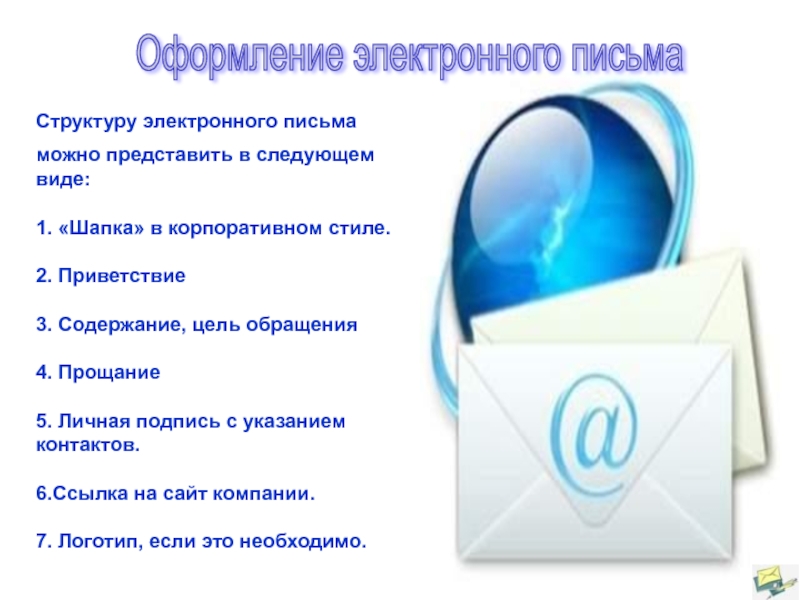 Оформление электронного письма

Структуру электронного письма можно представить в следующем виде:

1. «Шапка» в корпоративном стиле.

2. Приветствие

3. Содержание, цель обращения

4. Прощание

5. Личная подпись с указанием контактов.

6.Ссылка на сайт компании.

7. Логотип, если это необходимо.

@